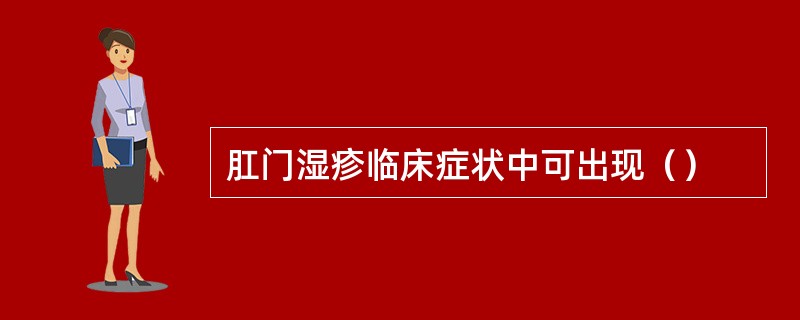 肛门湿疹临床症状中可出现（）